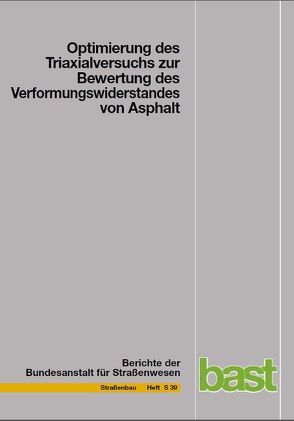 Optimierung des Triaxialversuchs zur Bewertung des Verformungswiderstandes von Asphalt

Berichte der Bundesanstalt für Straßenwesen

Straßenbau Heft S 39

bast